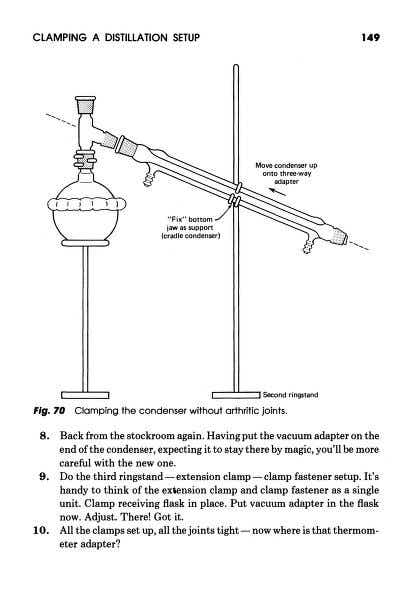 CLAMPING A DISTILLATION SETUP 149

Move condenser up onto three-way adapter

"Fix" bottom jaw as support (cradle condenser)

Second ringstand

Fig. 70 Clamping the condenser without arthritic joints.

8. Back from the stockroom again. Having put the vacuum adapter on the end of the condenser, expecting it to stay there by magic, you'll be more careful with the new one.

9. Do the third ringstand — extension clamp — clamp fastener setup. It's handy to think of the extension clamp and clamp fastener as a single unit. Clamp receiving flask in place. Put vacuum adapter in the flask now. Adjust. There! Got it.

10. All the clamps set up, all the joints tight — now where is that thermometer adapter?